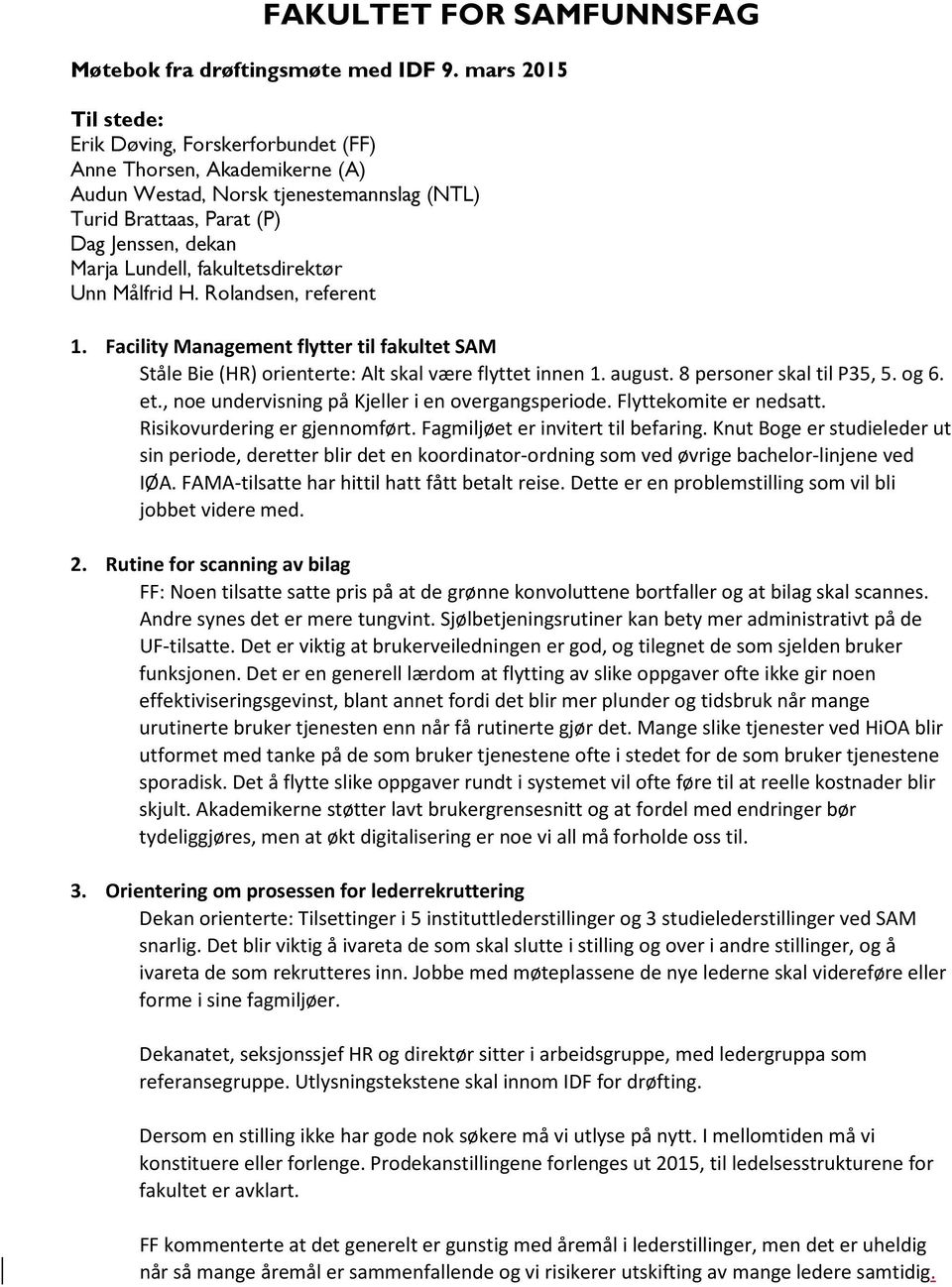 FAKULTET FOR SAMFUNNSFAG

Møtebok fra drøftingsmøte med IDF 9. mars 2015

Til stede:
Erik Døving, Forskerforbundet (FF)
Anne Thorsen, Akademikerne (A)
Audun Westad, Norsk tjenestemannslag (NTL)
Turid Brattaas, Parat (P)
Dag Jenssen, dekan
Marja Lundell, fakultetsdirektør
Unn Målfrid H. Rolandsen, referent

1. Facility Management flytter til fakultet SAM
Ståle Bie (HR) orienterte: Alt skal være flyttet innen 1. august. 8 personer skal til P35, 5. og 6. et., noe undervisning på Kjeller i en overgangsperiode. Flyttekomite er nedsatt. Risikovurdering er gjennomført. Fagmiljøet er invitert til befaring. Knut Boge er studieleder ut sin periode, deretter blir det en koordinator-ordning som ved øvrige bachelor-linjene ved IØA. FAMA-tilsatte har hittil hatt fått betalt reise. Dette er en problemstilling som vil bli jobbet videre med.

2. Rutine for scanning av bilag
FF: Noen tilsatte satte pris på at de grønne konvoluttene bortfaller og at bilag skal scannes. Andre synes det er mere tungvint. Sjølbetjeningsrutiner kan bety mer administrativt på de UF-tilsatte. Det er viktig at brukerveiledningen er god, og tilegnet de som sjelden bruker funksjonen. Det er en generell lærdom at flytting av slike oppgaver ofte ikke gir noen effektiviseringsgevinst, blant annet fordi det blir mer plunder og tidsbruk når mange urutinerte bruker tjenesten enn når få rutinerte gjør det. Mange slike tjenester ved HiOA blir utformet med tanke på de som bruker tjenestene ofte i stedet for de som bruker tjenestene sporadisk. Det å flytte slike oppgaver rundt i systemet vil ofte føre til at reelle kostnader blir skjult. Akademikerne støtter lavt brukergrensesnitt og at fordel med endringer bør tydeliggjøres, men at økt digitalisering er noe vi all må forholde oss til.

3. Orientering om prosessen for lederrekruttering
Dekan orienterte: Tilsettinger i 5 instituttlederstillinger og 3 studielederstillinger ved SAM snarlig. Det blir viktig å ivareta de som skal slutte i stilling og over i andre stillinger, og å ivareta de som rekrutteres inn. Jobbe med møteplassene de nye lederne skal videreføre eller forme i sine fagmiljøer.

Dekanatet, seksjonssjef HR og direktør sitter i arbeidsgruppe, med ledergruppa som referansegruppe. Utlysningstekstene skal innom IDF for drøfting.

Dersom en stilling ikke har gode nok søkere må vi utlyse på nytt. I mellomtiden må vi konstituere eller forlenge. Prodekanstillingene forlenges ut 2015, til ledelsesstrukturene for fakultet er avklart.

FF kommenterte at det generelt er gunstig med åremål i lederstillinger, men det er uheldig når så mange åremål er sammenfallende og vi risikerer utskifting av mange ledere samtidig.